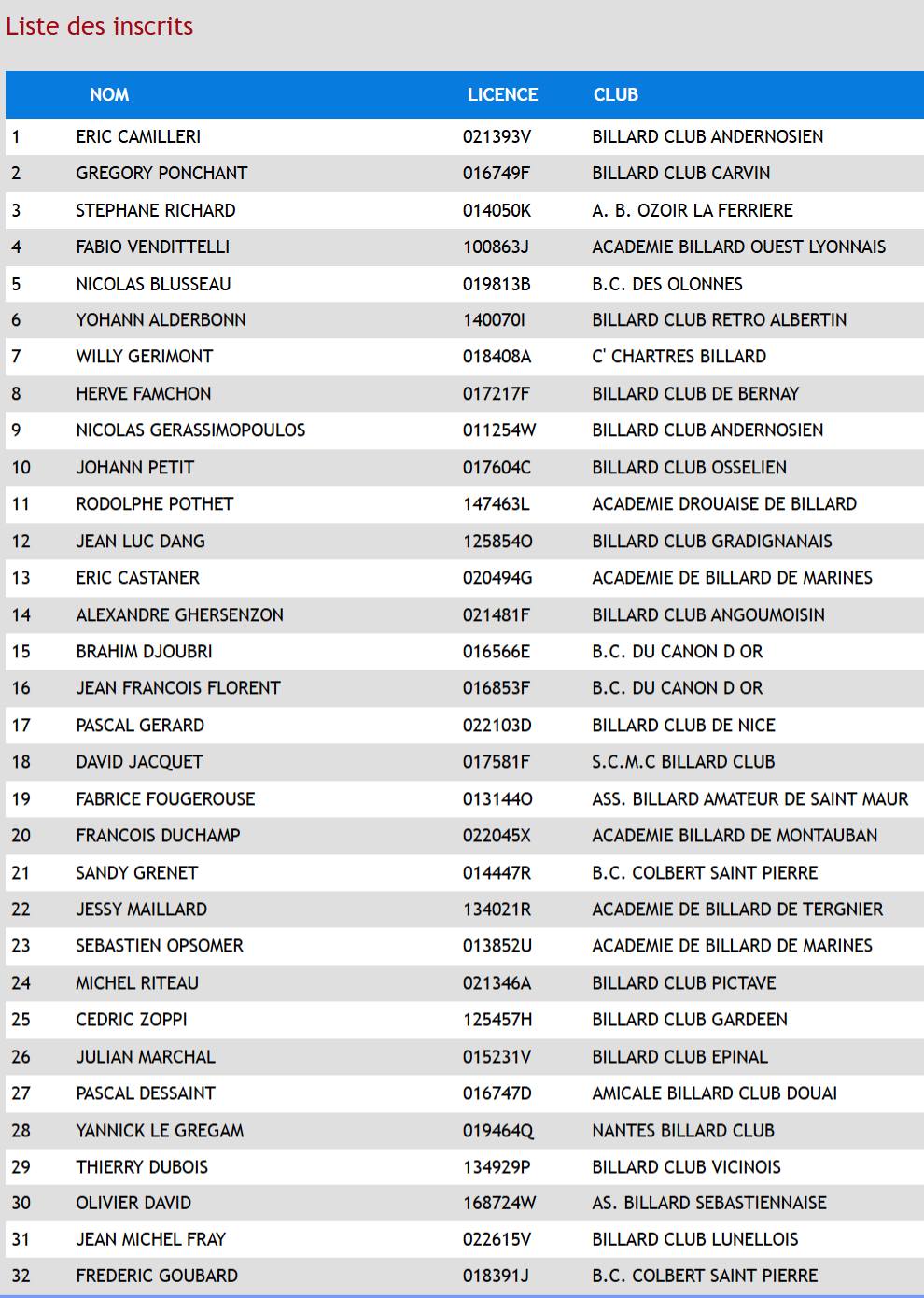 Liste des inscrits

| | NOM | LICENCE | CLUB |
|---|---|---|---|
| 1 | ERIC CAMILLERI | 021393V | BILLARD CLUB ANDERNOSIEN |
| 2 | GREGORY PONCHANT | 016749F | BILLARD CLUB CARVIN |
| 3 | STEPHANE RICHARD | 014050K | A. B. OZOIR LA FERRIERE |
| 4 | FABIO VENDITTELLI | 100863J | ACADEMIE BILLARD OUEST LYONNAIS |
| 5 | NICOLAS BLUSSEAU | 019813B | B.C. DES OLONNES |
| 6 | YOHANN ALDERBONN | 140070I | BILLARD CLUB RETRO ALBERTIN |
| 7 | WILLY GERIMONT | 018408A | C' CHARTRES BILLARD |
| 8 | HERVE FAMCHON | 017217F | BILLARD CLUB DE BERNAY |
| 9 | NICOLAS GERASSIMOPOULOS | 011254W | BILLARD CLUB ANDERNOSIEN |
| 10 | JOHANN PETIT | 017604C | BILLARD CLUB OSSELIEN |
| 11 | RODOLPHE POTHET | 147463L | ACADEMIE DROUAISE DE BILLARD |
| 12 | JEAN LUC DANG | 125854O | BILLARD CLUB GRADIGNANAIS |
| 13 | ERIC CASTANER | 020494G | ACADEMIE DE BILLARD DE MARINES |
| 14 | ALEXANDRE GHERSENZON | 021481F | BILLARD CLUB ANGOUMOISIN |
| 15 | BRAHIM DJOUBRI | 016566E | B.C. DU CANON D OR |
| 16 | JEAN FRANCOIS FLORENT | 016853F | B.C. DU CANON D OR |
| 17 | PASCAL GERARD | 022103D | BILLARD CLUB DE NICE |
| 18 | DAVID JACQUET | 017581F | S.C.M.C BILLARD CLUB |
| 19 | FABRICE FOUGEROUSE | 013144O | ASS. BILLARD AMATEUR DE SAINT MAUR |
| 20 | FRANCOIS DUCHAMP | 022045X | ACADEMIE BILLARD DE MONTAUBAN |
| 21 | SANDY GRENET | 014447R | B.C. COLBERT SAINT PIERRE |
| 22 | JESSY MAILLARD | 134021R | ACADEMIE DE BILLARD DE TERGNIER |
| 23 | SEBASTIEN OPSOMER | 013852U | ACADEMIE DE BILLARD DE MARINES |
| 24 | MICHEL RITEAU | 021346A | BILLARD CLUB PICTAVE |
| 25 | CEDRIC ZOPPI | 125457H | BILLARD CLUB GARDEEN |
| 26 | JULIAN MARCHAL | 015231V | BILLARD CLUB EPINAL |
| 27 | PASCAL DESSAINT | 016747D | AMICALE BILLARD CLUB DOUAI |
| 28 | YANNICK LE GREGAM | 019464Q | NANTES BILLARD CLUB |
| 29 | THIERRY DUBOIS | 134929P | BILLARD CLUB VICINOIS |
| 30 | OLIVIER DAVID | 168724W | AS. BILLARD SEBASTIENNAISE |
| 31 | JEAN MICHEL FRAY | 022615V | BILLARD CLUB LUNELLOIS |
| 32 | FREDERIC GOUBARD | 018391J | B.C. COLBERT SAINT PIERRE |